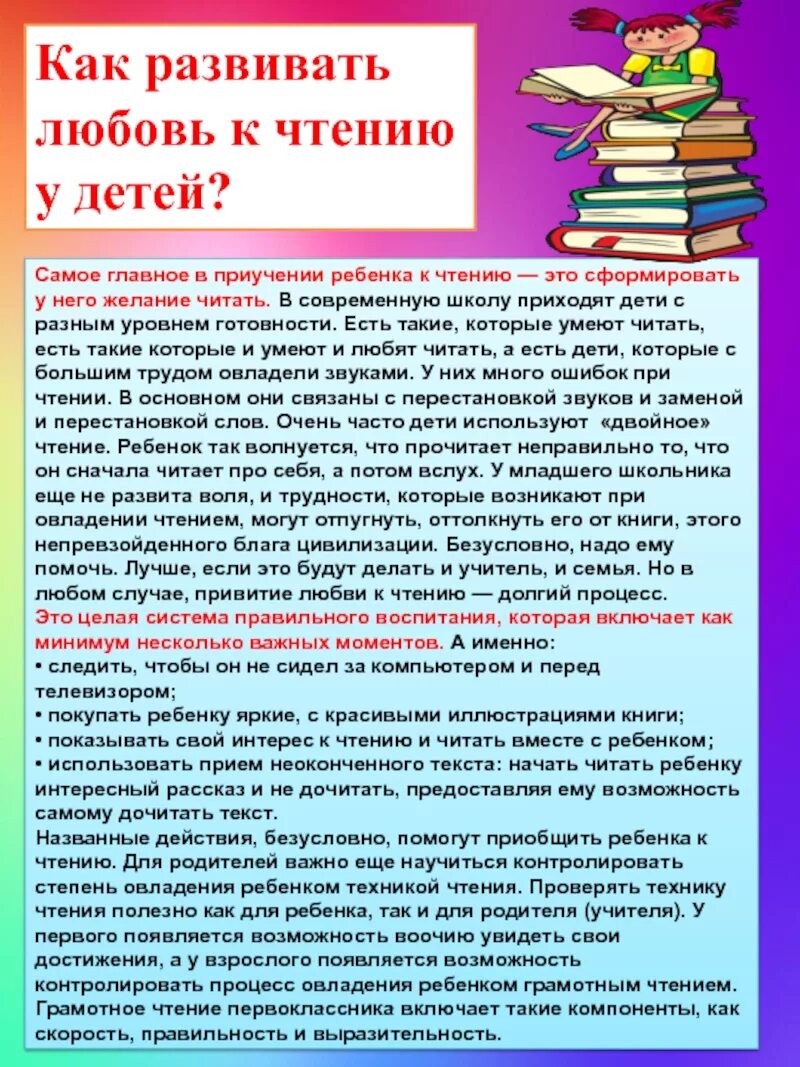 Как развивать любовь к чтению у детей?

Самое главное в приучении ребенка к чтению — это сформировать у него желание читать. В современную школу приходят дети с разным уровнем готовности. Есть такие, которые умеют читать, есть такие которые и умеют и любят читать, а есть дети, которые с большим трудом овладели звуками. У них много ошибок при чтении. В основном они связаны с перестановкой звуков и заменой и перестановкой слов. Очень часто дети используют «двойное» чтение. Ребенок так волнуется, что прочитает неправильно то, что он сначала читает про себя, а потом вслух. У младшего школьника еще не развита воля, и трудности, которые возникают при овладении чтением, могут отпугнуть, оттолкнуть его от книги, этого непревзойденного блага цивилизации. Безусловно, надо ему помочь. Лучше, если это будут делать и учитель, и семья. Но в любом случае, привитие любви к чтению — долгий процесс.
Это целая система правильного воспитания, которая включает как минимум несколько важных моментов. А именно:
• следить, чтобы он не сидел за компьютером и перед телевизором;
• покупать ребенку яркие, с красивыми иллюстрациями книги;
• показывать свой интерес к чтению и читать вместе с ребенком;
• использовать прием неоконченного текста: начать читать ребенку интересный рассказ и не дочитать, предоставляя ему возможность самому дочитать текст.
Названные действия, безусловно, помогут приобщить ребенка к чтению. Для родителей важно еще научиться контролировать степень овладения ребенком техникой чтения. Проверять технику чтения полезно как для ребенка, так и для родителя (учителя). У первого появляется возможность воочию увидеть свои достижения, а у взрослого появляется возможность контролировать процесс овладения ребенком грамотным чтением. Грамотное чтение первоклассника включает такие компоненты, как скорость, правильность и выразительность.